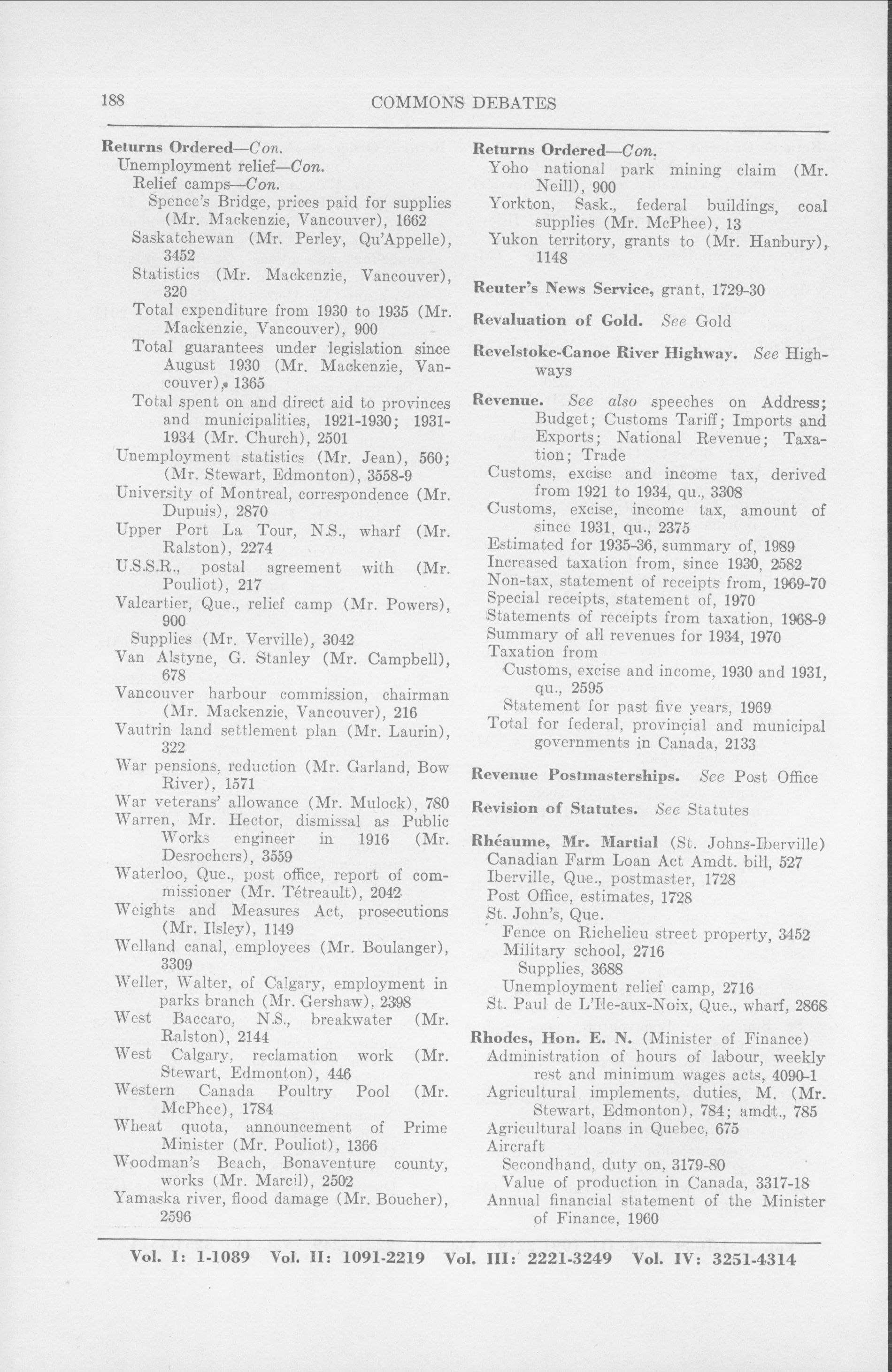 188 COMMONS DEBATES

Returns Ordered—Con.
Unemployment relief—Con.
Relief camps—Con.
Spence's Bridge, prices paid for supplies (Mr. Mackenzie, Vancouver), 1662
Saskatchewan (Mr. Perley, Qu'Appelle), 3452
Statistics (Mr. Mackenzie, Vancouver), 320
Total expenditure from 1930 to 1935 (Mr. Mackenzie, Vancouver), 900
Total guarantees under legislation since August 1930 (Mr. Mackenzie, Vancouver), 1365
Total spent on and direct aid to provinces and municipalities, 1921-1930; 1931-1934 (Mr. Church), 2501
Unemployment statistics (Mr. Jean), 560; (Mr. Stewart, Edmonton), 3558-9
University of Montreal, correspondence (Mr. Dupuis), 2870
Upper Port La Tour, N.S., wharf (Mr. Ralston), 2274
U.S.S.R., postal agreement with (Mr. Pouliot), 217
Valcartier, Que., relief camp (Mr. Powers), 900
Supplies (Mr. Verville), 3042
Van Alstyne, G. Stanley (Mr. Campbell), 678
Vancouver harbour commission, chairman (Mr. Mackenzie, Vancouver), 216
Vautrin land settlement plan (Mr. Laurin), 322
War pensions, reduction (Mr. Garland, Bow River), 1571
War veterans' allowance (Mr. Mulock), 780
Warren, Mr. Hector, dismissal as Public Works engineer in 1916 (Mr. Desrochers), 3559
Waterloo, Que., post office, report of commissioner (Mr. Tétreault), 2042
Weights and Measures Act, prosecutions (Mr. Ilsley), 1149
Welland canal, employees (Mr. Boulanger), 3309
Weller, Walter, of Calgary, employment in parks branch (Mr. Gershaw), 2398
West Baccaro, N.S., breakwater (Mr. Ralston), 2144
West Calgary, reclamation work (Mr. Stewart, Edmonton), 446
Western Canada Poultry Pool (Mr. McPhee), 1784
Wheat quota, announcement of Prime Minister (Mr. Pouliot), 1366
Woodman's Beach, Bonaventure county, works (Mr. Marcil), 2502
Yamaska river, flood damage (Mr. Boucher), 2596

Returns Ordered—Con.
Yoho national park mining claim (Mr. Neill), 900
Yorkton, Sask., federal buildings, coal supplies (Mr. McPhee), 13
Yukon territory, grants to (Mr. Hanbury), 1148

Reuter's News Service, grant, 1729-30

Revaluation of Gold. See Gold

Revelstoke-Canoe River Highway. See Highways

Revenue. See also speeches on Address; Budget; Customs Tariff; Imports and Exports; National Revenue; Taxation; Trade
Customs, excise and income tax, derived from 1921 to 1934, qu., 3308
Customs, excise, income tax, amount of since 1931, qu., 2375
Estimated for 1935-36, summary of, 1989
Increased taxation from, since 1930, 2582
Non-tax, statement of receipts from, 1969-70
Special receipts, statement of, 1970
Statements of receipts from taxation, 1968-9
Summary of all revenues for 1934, 1970
Taxation from
Customs, excise and income, 1930 and 1931, qu., 2595
Statement for past five years, 1969
Total for federal, provincial and municipal governments in Canada, 2133

Revenue Postmasterships. See Post Office

Revision of Statutes. See Statutes

Rhéaume, Mr. Martial (St. Johns-Iberville)
Canadian Farm Loan Act Amdt. bill, 527
Iberville, Que., postmaster, 1728
Post Office, estimates, 1728
St. John's, Que.
Fence on Richelieu street property, 3452
Military school, 2716
Supplies, 3688
Unemployment relief camp, 2716
St. Paul de L'Ile-aux-Noix, Que., wharf, 2868

Rhodes, Hon. E. N. (Minister of Finance)
Administration of hours of labour, weekly rest and minimum wages acts, 4090-1
Agricultural implements, duties, M. (Mr. Stewart, Edmonton), 784; amdt., 785
Agricultural loans in Quebec, 675
Aircraft
Secondhand, duty on, 3179-80
Value of production in Canada, 3317-18
Annual financial statement of the Minister of Finance, 1960

Vol. I: 1-1089 Vol. II: 1091-2219 Vol. III: 2221-3249 Vol. IV: 3251-4314